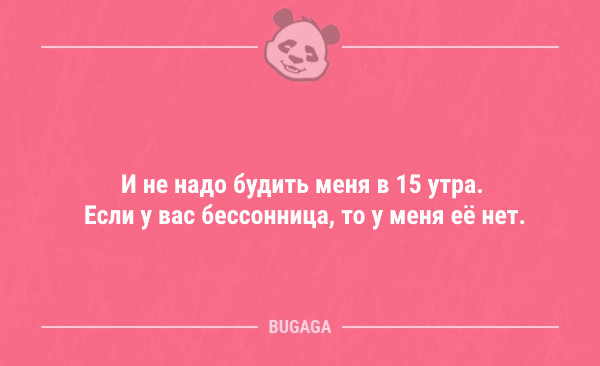 И не надо будить меня в 15 утра. Если у вас бессонница, то у меня её нет.

BUGAGA